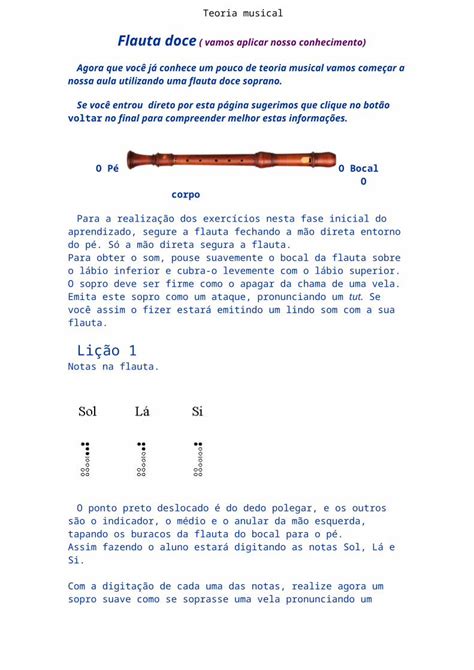 Teoria musical

Flauta doce ( vamos aplicar nosso conhecimento)

Agora que você já conhece um pouco de teoria musical vamos começar a nossa aula utilizando uma flauta doce soprano.

Se você entrou direto por esta página sugerimos que clique no botão voltar no final para compreender melhor estas informações.

O Pé

O Bocal

O

corpo

Para a realização dos exercícios nesta fase inicial do aprendizado, segure a flauta fechando a mão direta entorno do pé. Só a mão direta segura a flauta.
Para obter o som, pouse suavemente o bocal da flauta sobre o lábio inferior e cubra-o levemente com o lábio superior. O sopro deve ser firme como o apagar da chama de uma vela. Emita este sopro como um ataque, pronunciando um tut. Se você assim o fizer estará emitindo um lindo som com a sua flauta.

Lição 1
Notas na flauta.

Sol Lá Si

O ponto preto deslocado é do dedo polegar, e os outros são o indicador, o médio e o anular da mão esquerda, tapando os buracos da flauta do bocal para o pé.
Assim fazendo o aluno estará digitando as notas Sol, Lá e Si.

Com a digitação de cada uma das notas, realize agora um sopro suave como se soprasse uma vela pronunciando um